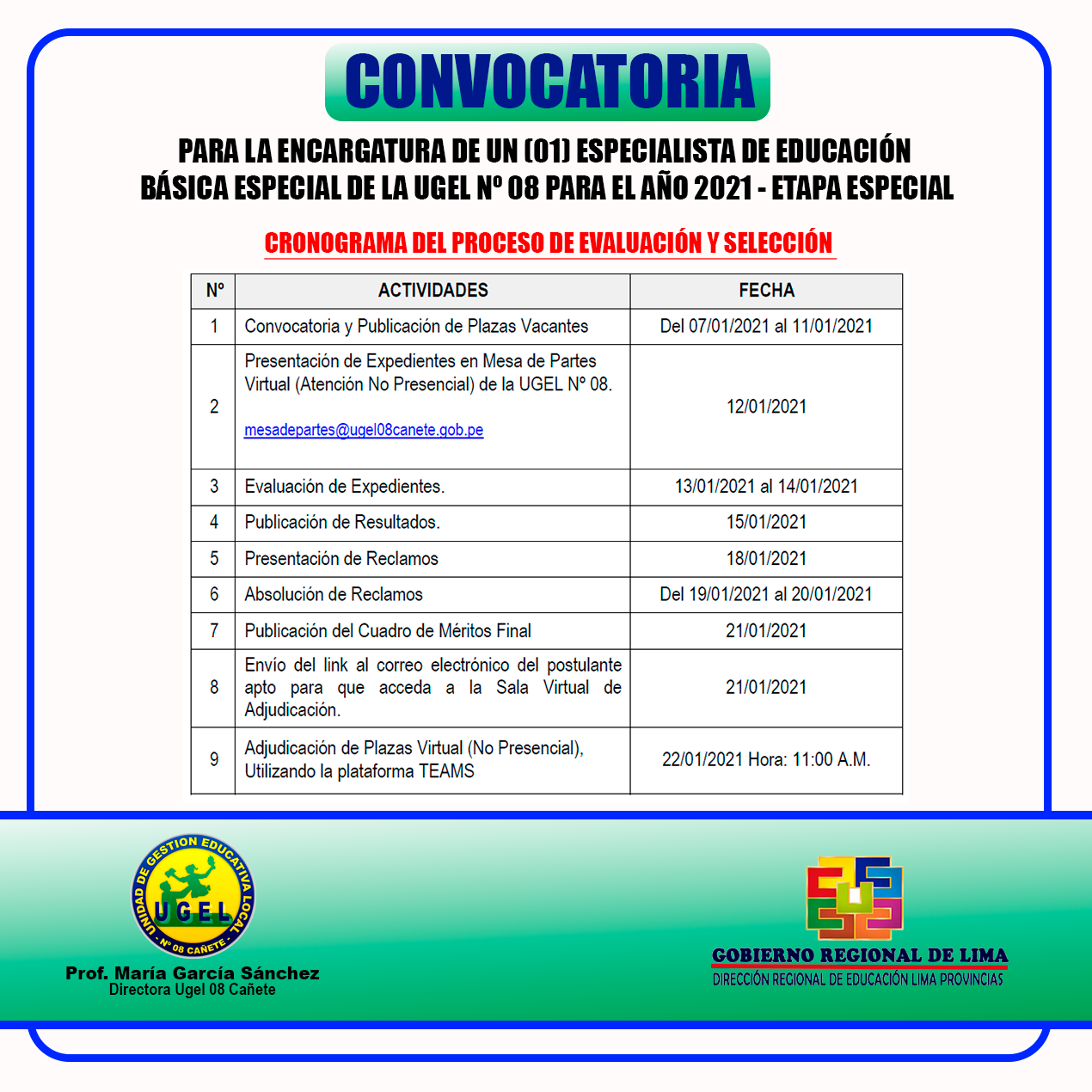 CONVOCATORIA

PARA LA ENCARGATURA DE UN (01) ESPECIALISTA DE EDUCACIÓN BÁSICA ESPECIAL DE LA UGEL Nº 08 PARA EL AÑO 2021 - ETAPA ESPECIAL

CRONOGRAMA DEL PROCESO DE EVALUACIÓN Y SELECCIÓN

| Nº | ACTIVIDADES | FECHA |
|---|---|---|
| 1 | Convocatoria y Publicación de Plazas Vacantes | Del 07/01/2021 al 11/01/2021 |
| 2 | Presentación de Expedientes en Mesa de Partes Virtual (Atención No Presencial) de la UGEL Nº 08. mesadepartes@ugel08canete.gob.pe | 12/01/2021 |
| 3 | Evaluación de Expedientes. | 13/01/2021 al 14/01/2021 |
| 4 | Publicación de Resultados. | 15/01/2021 |
| 5 | Presentación de Reclamos | 18/01/2021 |
| 6 | Absolución de Reclamos | Del 19/01/2021 al 20/01/2021 |
| 7 | Publicación del Cuadro de Méritos Final | 21/01/2021 |
| 8 | Envío del link al correo electrónico del postulante apto para que acceda a la Sala Virtual de Adjudicación. | 21/01/2021 |
| 9 | Adjudicación de Plazas Virtual (No Presencial), Utilizando la plataforma TEAMS | 22/01/2021 Hora: 11:00 A.M. |

UNIDAD DE GESTION EDUCATIVA LOCAL
UGEL
Nº 08 CAÑETE

Prof. María García Sánchez
Directora Ugel 08 Cañete

GOBIERNO REGIONAL DE LIMA
DIRECCIÓN REGIONAL DE EDUCACIÓN LIMA PROVINCIAS